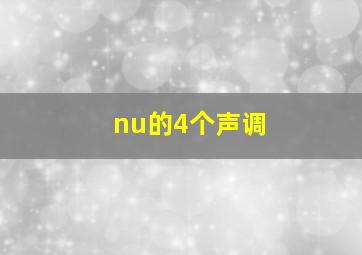 nu的4个声调